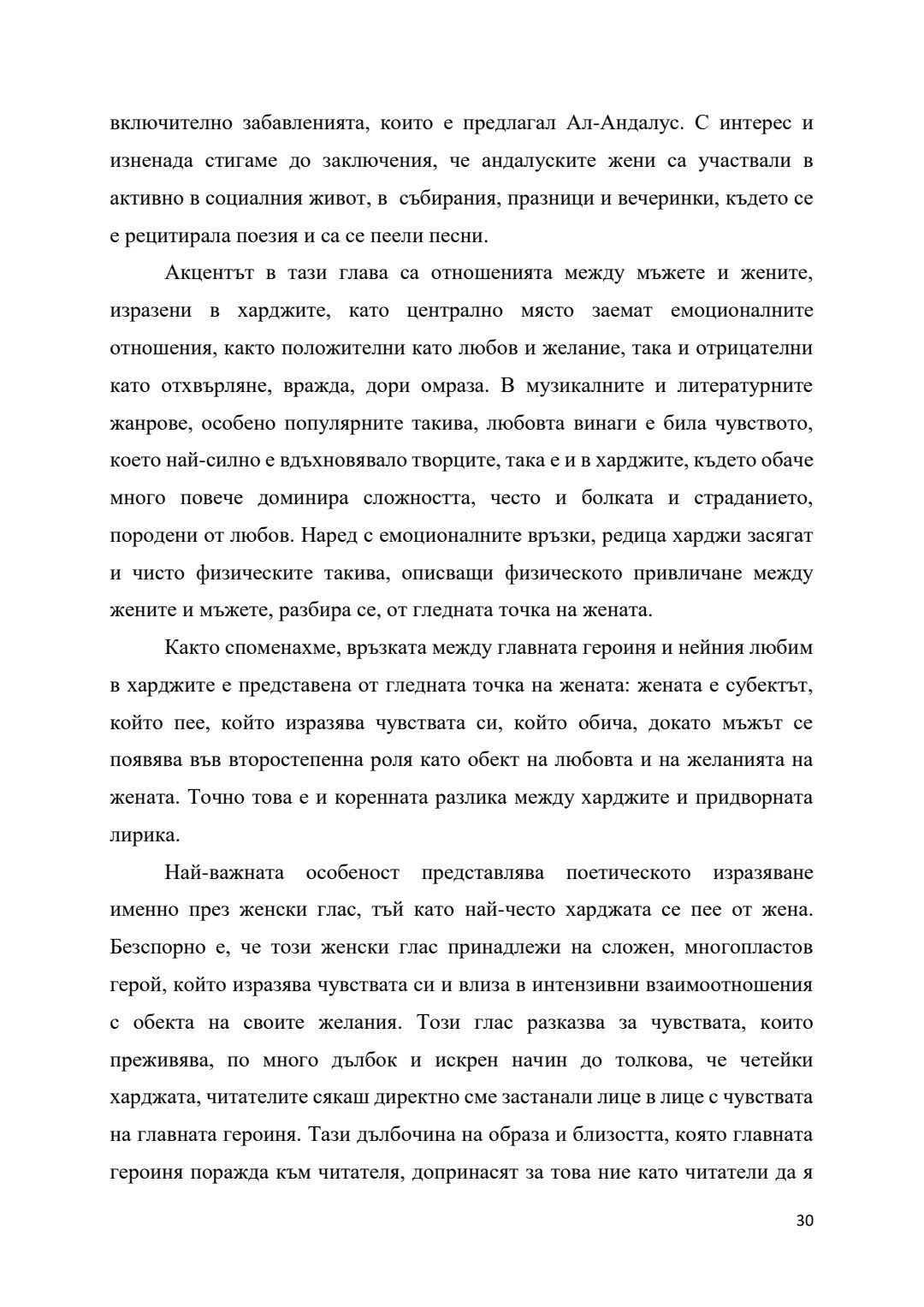 включително забавленията, които е предлагал Ал-Андалус. С интерес и изненада стигаме до заключения, че андалуските жени са участвали в активно в социалния живот, в събирания, празници и вечеринки, където се е рецитирала поезия и са се пеели песни.

Акцентът в тази глава са отношенията между мъжете и жените, изразени в харджите, като централно място заемат емоционалните отношения, както положителни като любов и желание, така и отрицателни като отхвърляне, вражда, дори омраза. В музикалните и литературните жанрове, особено популярните такива, любовта винаги е била чувството, което най-силно е вдъхновявало творците, така е и в харджите, където обаче много повече доминира сложността, често и болката и страданието, породени от любов. Наред с емоционалните връзки, редица харджи засягат и чисто физическите такива, описващи физическото привличане между жените и мъжете, разбира се, от гледната точка на жената.

Както споменахме, връзката между главната героиня и нейния любим в харджите е представена от гледната точка на жената: жената е субектът, който пее, който изразява чувствата си, който обича, докато мъжът се появява във второстепенна роля като обект на любовта и на желанията на жената. Точно това е и коренната разлика между харджите и придворната лирика.

Най-важната особеност представлява поетическото изразяване именно през женски глас, тъй като най-често харджата се пее от жена. Безспорно е, че този женски глас принадлежи на сложен, многопластов герой, който изразява чувствата си и влиза в интензивни взаимоотношения с обекта на своите желания. Този глас разказва за чувствата, които преживява, по много дълбок и искрен начин до толкова, че четейки харджата, читателите сякаш директно сме застанали лице в лице с чувствата на главната героиня. Тази дълбочина на образа и близостта, която главната героиня поражда към читателя, допринасят за това ние като читатели да я

30